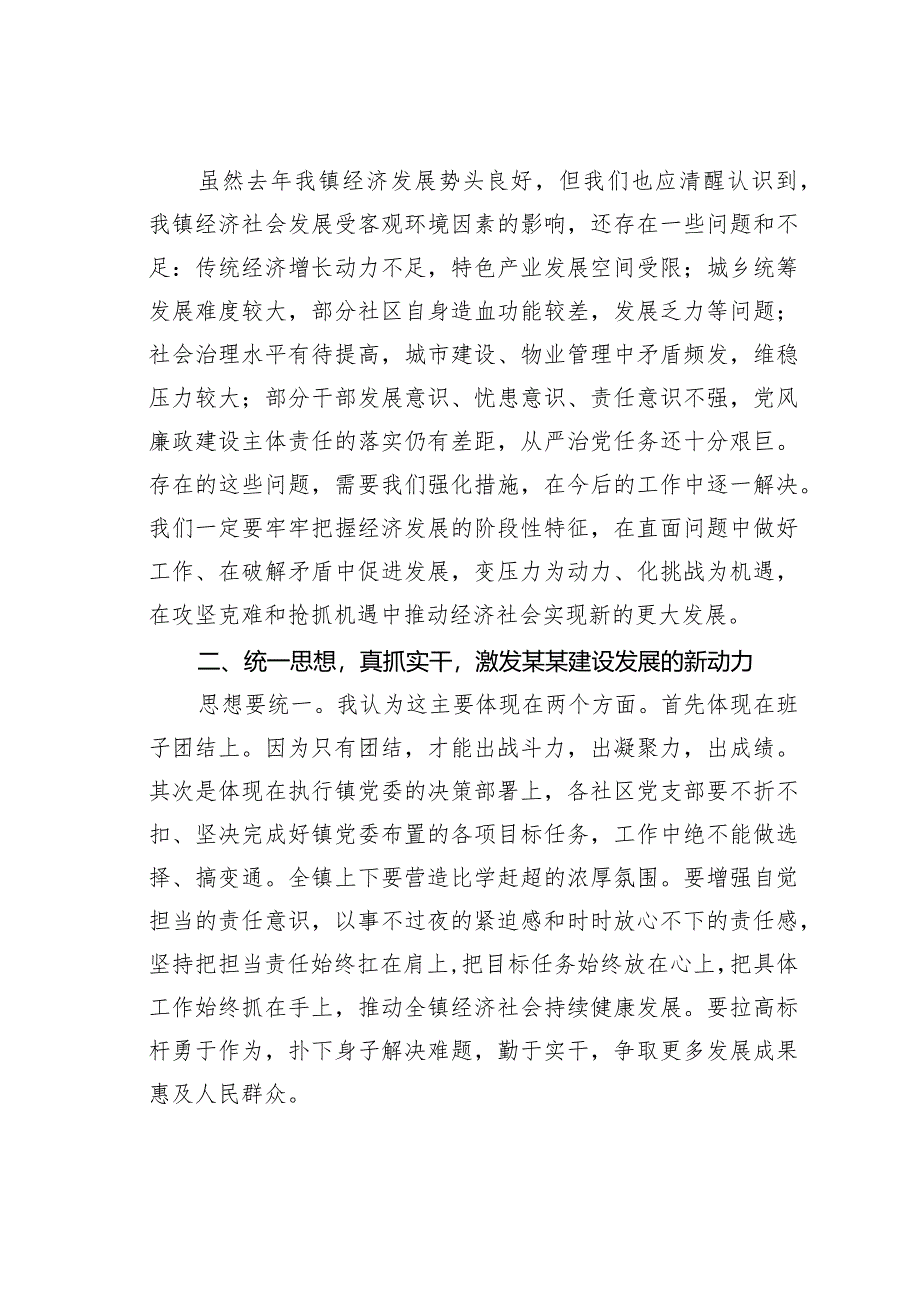 虽然去年我镇经济发展势头良好，但我们也应清醒认识到，我镇经济社会发展受客观环境因素的影响，还存在一些问题和不足：传统经济增长动力不足，特色产业发展空间受限；城乡统筹发展难度较大，部分社区自身造血功能较差，发展乏力等问题；社会治理水平有待提高，城市建设、物业管理中矛盾频发，维稳压力较大；部分干部发展意识、忧患意识、责任意识不强，党风廉政建设主体责任的落实仍有差距，从严治党任务还十分艰巨。存在的这些问题，需要我们强化措施，在今后的工作中逐一解决。我们一定要牢牢把握经济发展的阶段性特征，在直面问题中做好工作、在破解矛盾中促进发展，变压力为动力、化挑战为机遇，在攻坚克难和抢抓机遇中推动经济社会实现新的更大发展。

二、统一思想，真抓实干，激发某某建设发展的新动力

思想要统一。我认为这主要体现在两个方面。首先体现在班子团结上。因为只有团结，才能出战斗力，出凝聚力，出成绩。其次是体现在执行镇党委的决策部署上，各社区党支部要不折不扣、坚决完成好镇党委布置的各项目标任务，工作中绝不能做选择、搞变通。全镇上下要营造比学赶超的浓厚氛围。要增强自觉担当的责任意识，以事不过夜的紧迫感和时时放心不下的责任感，坚持把担当责任始终扛在肩上，把目标任务始终放在心上，把具体工作始终抓在手上，推动全镇经济社会持续健康发展。要拉高标杆勇于作为，扑下身子解决难题，勤于实干，争取更多发展成果惠及人民群众。